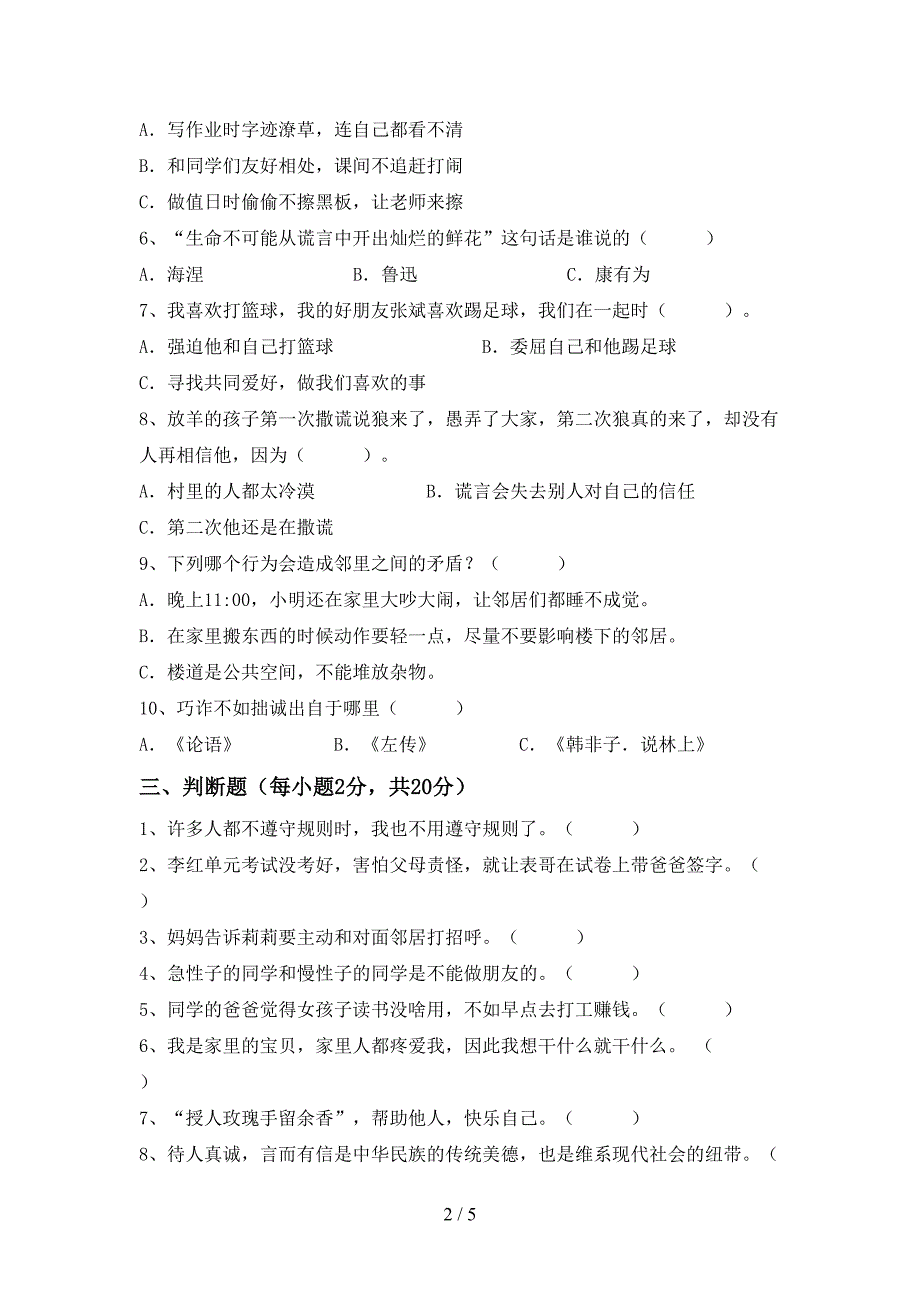 A．写作业时字迹潦草，连自己都看不清

B．和同学们友好相处，课间不追赶打闹

C．做值日时偷偷不擦黑板，让老师来擦

6、“生命不可能从谎言中开出灿烂的鲜花”这句话是谁说的（　　）

A．海涅　　B．鲁迅　　C．康有为

7、我喜欢打篮球，我的好朋友张斌喜欢踢足球，我们在一起时（　　）。

A．强迫他和自己打篮球　　B．委屈自己和他踢足球

C．寻找共同爱好，做我们喜欢的事

8、放羊的孩子第一次撒谎说狼来了，愚弄了大家，第二次狼真的来了，却没有人再相信他，因为（　　）。

A．村里的人都太冷漠　　B．谎言会失去别人对自己的信任

C．第二次他还是在撒谎

9、下列哪个行为会造成邻里之间的矛盾？（　　）

A．晚上11:00，小明还在家里大吵大闹，让邻居们都睡不成觉。

B．在家里搬东西的时候动作要轻一点，尽量不要影响楼下的邻居。

C．楼道是公共空间，不能堆放杂物。

10、巧诈不如拙诚出自于哪里（　　）

A．《论语》　　B．《左传》　　C．《韩非子．说林上》

三、判断题（每小题2分，共20分）

1、许多人都不遵守规则时，我也不用遵守规则了。（　　）

2、李红单元考试没考好，害怕父母责怪，就让表哥在试卷上带爸爸签字。（　　）

3、妈妈告诉莉莉要主动和对面邻居打招呼。（　　）

4、急性子的同学和慢性子的同学是不能做朋友的。（　　）

5、同学的爸爸觉得女孩子读书没啥用，不如早点去打工赚钱。（　　）

6、我是家里的宝贝，家里人都疼爱我，因此我想干什么就干什么。（　　）

7、“授人玫瑰手留余香”，帮助他人，快乐自己。（　　）

8、待人真诚，言而有信是中华民族的传统美德，也是维系现代社会的纽带。（

2 / 5